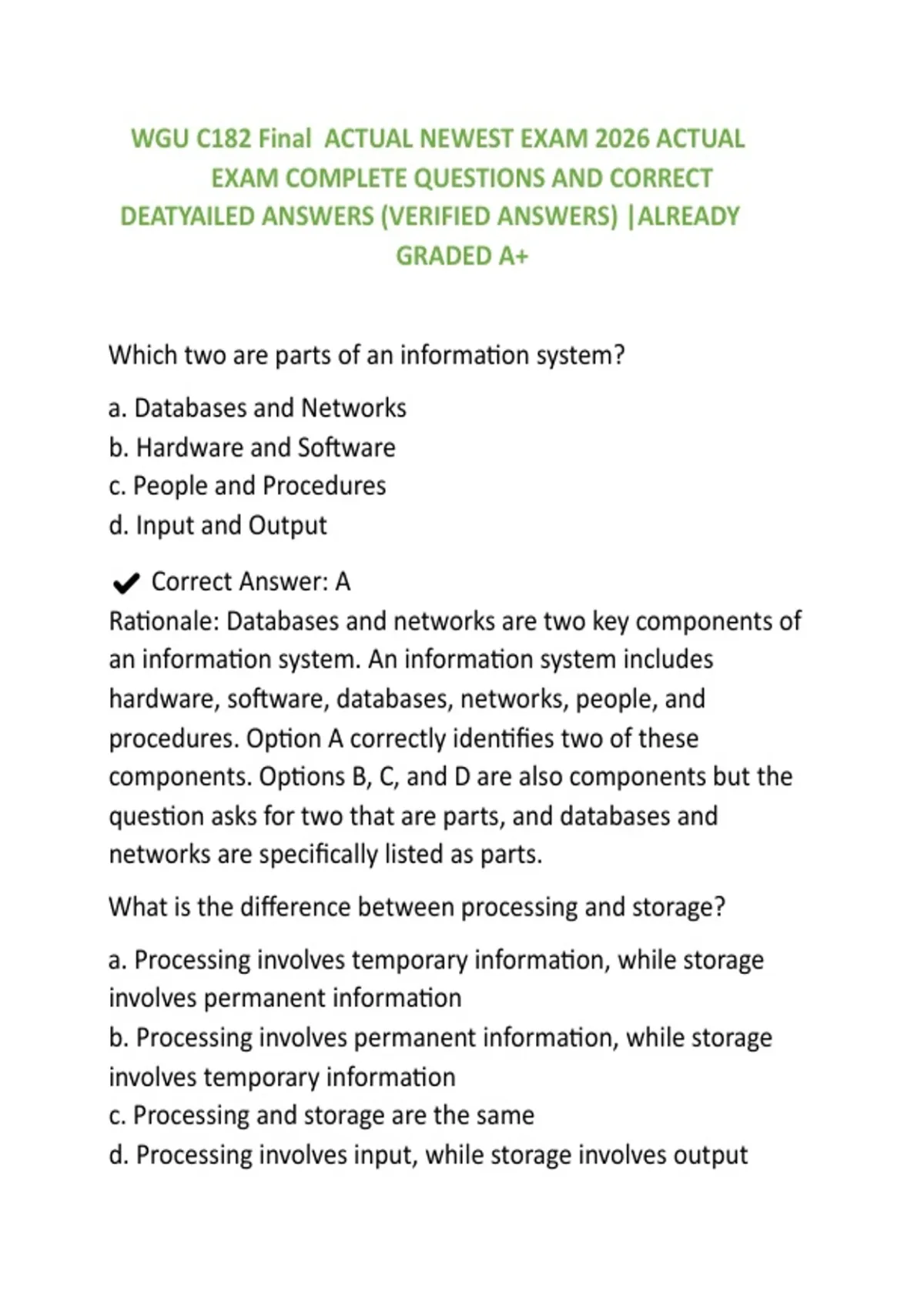 WGU C182 Final ACTUAL NEWEST EXAM 2026 ACTUAL EXAM COMPLETE QUESTIONS AND CORRECT DEATYAILED ANSWERS (VERIFIED ANSWERS) |ALREADY GRADED A+

Which two are parts of an information system?

a. Databases and Networks
b. Hardware and Software
c. People and Procedures
d. Input and Output

✔ Correct Answer: A
Rationale: Databases and networks are two key components of an information system. An information system includes hardware, software, databases, networks, people, and procedures. Option A correctly identifies two of these components. Options B, C, and D are also components but the question asks for two that are parts, and databases and networks are specifically listed as parts.

What is the difference between processing and storage?

a. Processing involves temporary information, while storage involves permanent information
b. Processing involves permanent information, while storage involves temporary information
c. Processing and storage are the same
d. Processing involves input, while storage involves output